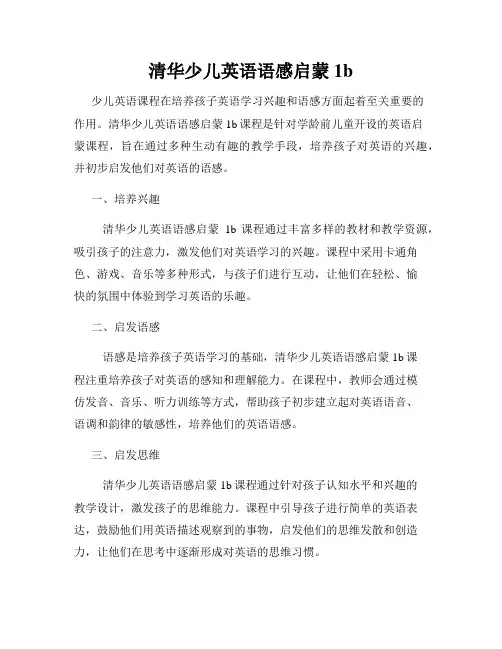 清华少儿英语语感启蒙 1b

少儿英语课程在培养孩子英语学习兴趣和语感方面起着至关重要的作用。清华少儿英语语感启蒙 1b 课程是针对学龄前儿童开设的英语启蒙课程，旨在通过多种生动有趣的教学手段，培养孩子对英语的兴趣，并初步启发他们对英语的语感。

一、培养兴趣

清华少儿英语语感启蒙 1b 课程通过丰富多样的教材和教学资源，吸引孩子的注意力，激发他们对英语学习的兴趣。课程中采用卡通角色、游戏、音乐等多种形式，与孩子们进行互动，让他们在轻松、愉快的氛围中体验到学习英语的乐趣。

二、启发语感

语感是培养孩子英语学习的基础，清华少儿英语语感启蒙 1b 课程注重培养孩子对英语的感知和理解能力。在课程中，教师会通过模仿发音、音乐、听力训练等方式，帮助孩子初步建立起对英语语音、语调和韵律的敏感性，培养他们的英语语感。

三、启发思维

清华少儿英语语感启蒙 1b 课程通过针对孩子认知水平和兴趣的教学设计，激发孩子的思维能力。课程中引导孩子进行简单的英语表达，鼓励他们用英语描述观察到的事物，启发他们的思维发散和创造力，让他们在思考中逐渐形成对英语的思维习惯。